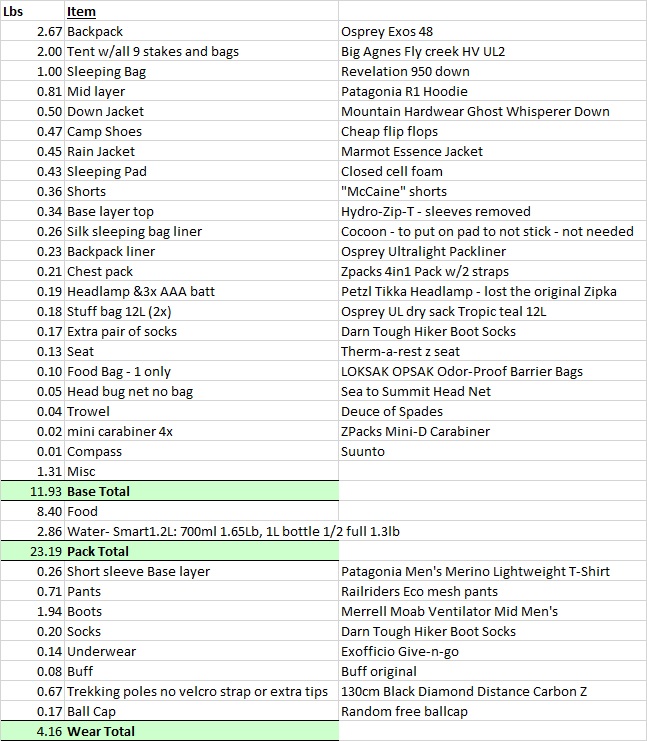 | Lbs | Item | |
|---|---|---|
| 2.67 | Backpack | Osprey Exos 48 |
| 2.00 | Tent w/all 9 stakes and bags | Big Agnes Fly creek HV UL2 |
| 1.00 | Sleeping Bag | Revelation 950 down |
| 0.81 | Mid layer | Patagonia R1 Hoodie |
| 0.50 | Down Jacket | Mountain Hardwear Ghost Whisperer Down |
| 0.47 | Camp Shoes | Cheap flip flops |
| 0.45 | Rain Jacket | Marmot Essence Jacket |
| 0.43 | Sleeping Pad | Closed cell foam |
| 0.36 | Shorts | "McCaine" shorts |
| 0.34 | Base layer top | Hydro-Zip-T - sleeves removed |
| 0.26 | Silk sleeping bag liner | Cocoon - to put on pad to not stick - not needed |
| 0.23 | Backpack liner | Osprey Ultralight Packliner |
| 0.21 | Chest pack | Zpacks 4in1 Pack w/2 straps |
| 0.19 | Headlamp &3x AAA batt | Petzl Tikka Headlamp - lost the original Zipka |
| 0.18 | Stuff bag 12L (2x) | Osprey UL dry sack Tropic teal 12L |
| 0.17 | Extra pair of socks | Darn Tough Hiker Boot Socks |
| 0.13 | Seat | Therm-a-rest z seat |
| 0.10 | Food Bag - 1 only | LOKSAK OPSAK Odor-Proof Barrier Bags |
| 0.05 | Head bug net no bag | Sea to Summit Head Net |
| 0.04 | Trowel | Deuce of Spades |
| 0.02 | mini carabiner 4x | ZPacks Mini-D Carabiner |
| 0.01 | Compass | Suunto |
| 1.31 | Misc | |
| 11.93 | Base Total | |
| 8.40 | Food | |
| 2.86 | Water- Smart1.2L: 700ml 1.65Lb, 1L bottle 1/2 full 1.3lb | |
| 23.19 | Pack Total | |
| 0.26 | Short sleeve Base layer | Patagonia Men's Merino Lightweight T-Shirt |
| 0.71 | Pants | Railriders Eco mesh pants |
| 1.94 | Boots | Merrell Moab Ventilator Mid Men's |
| 0.20 | Socks | Darn Tough Hiker Boot Socks |
| 0.14 | Underwear | Exofficio Give-n-go |
| 0.08 | Buff | Buff original |
| 0.67 | Trekking poles no velcro strap or extra tips | 130cm Black Diamond Distance Carbon Z |
| 0.17 | Ball Cap | Random free ballcap |
| 4.16 | Wear Total | |